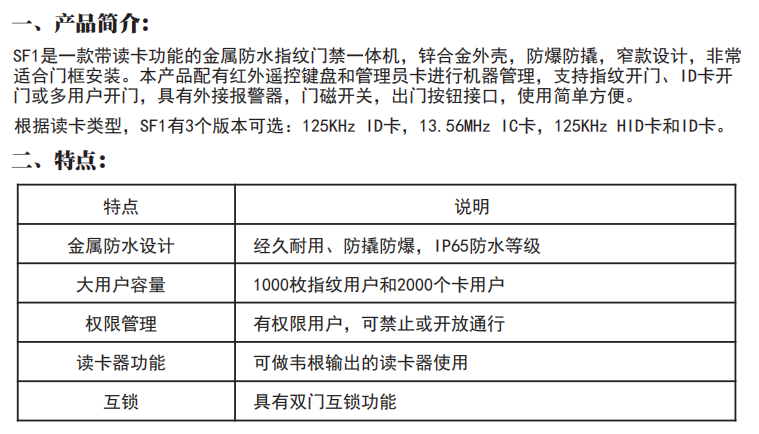 一、产品简介:

SF1是一款带读卡功能的金属防水指纹门禁一体机，锌合金外壳，防爆防撬，窄款设计，非常适合门框安装。本产品配有红外遥控键盘和管理员卡进行机器管理，支持指纹开门、ID卡开门或多用户开门，具有外接报警器，门磁开关，出门按钮接口，使用简单方便。

根据读卡类型，SF1有3个版本可选：125KHz ID卡，13.56MHz IC卡，125KHz HID卡和ID卡。

二、特点:

| 特点 | 说明 |
|---|---|
| 金属防水设计 | 经久耐用、防撬防爆，IP65防水等级 |
| 大用户容量 | 1000枚指纹用户和2000个卡用户 |
| 权限管理 | 有权限用户，可禁止或开放通行 |
| 读卡器功能 | 可做韦根输出的读卡器使用 |
| 互锁 | 具有双门互锁功能 |